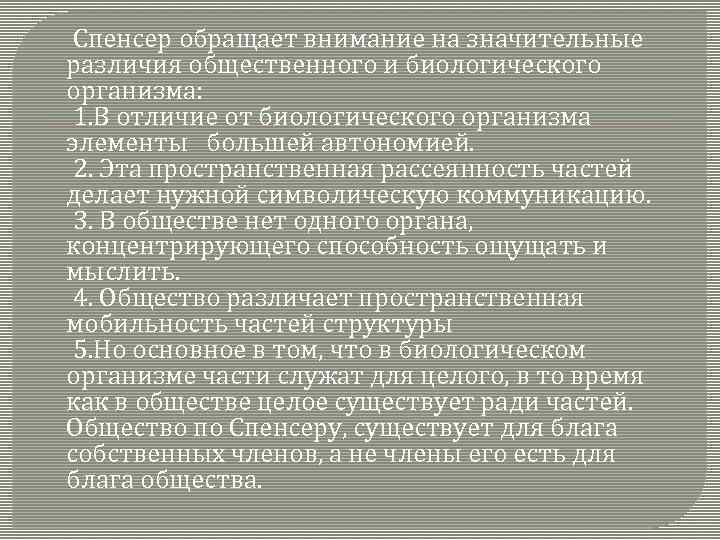 Спенсер обращает внимание на значительные различия общественного и биологического организма:

1.В отличие от биологического организма элементы большей автономией.

2. Эта пространственная рассеянность частей делает нужной символическую коммуникацию.

3. В обществе нет одного органа, концентрирующего способность ощущать и мыслить.

4. Общество различает пространственная мобильность частей структуры

5.Но основное в том, что в биологическом организме части служат для целого, в то время как в обществе целое существует ради частей. Общество по Спенсеру, существует для блага собственных членов, а не члены его есть для блага общества.